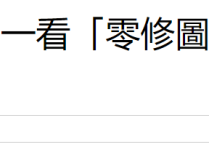 一看「零修圖